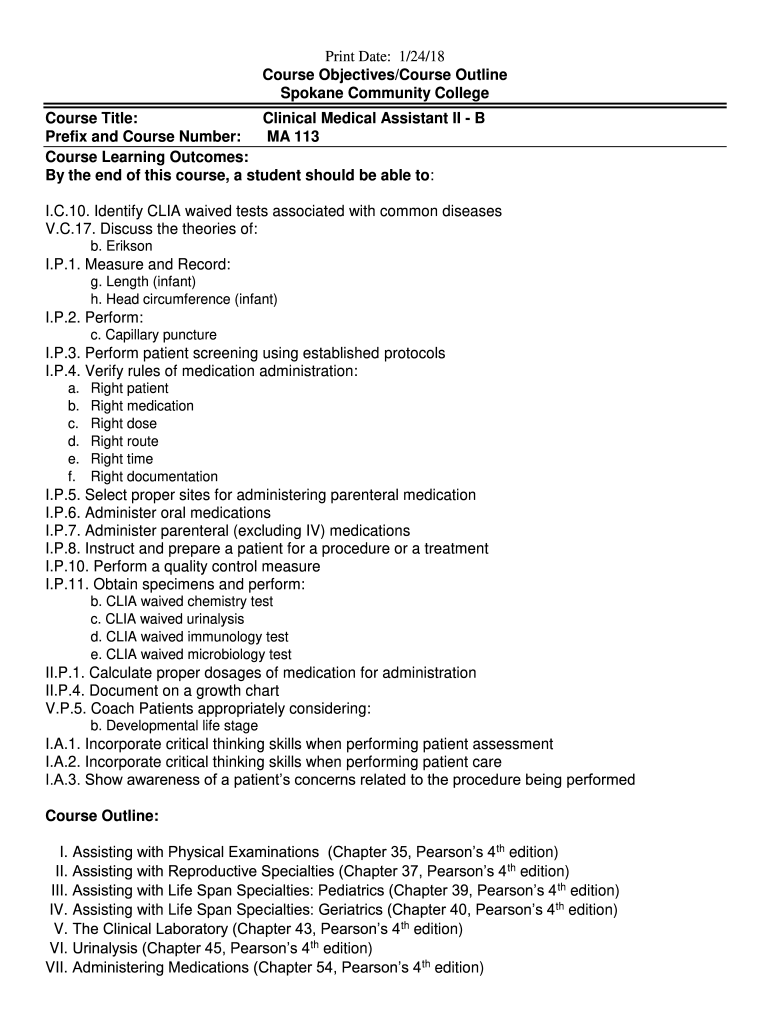 Print Date: 1/24/18
Course Objectives/Course Outline
Spokane Community College

Course Title: Clinical Medical Assistant II - B
Prefix and Course Number: MA 113

Course Learning Outcomes:
By the end of this course, a student should be able to:

I.C.10. Identify CLIA waived tests associated with common diseases
V.C.17. Discuss the theories of:
b. Erikson
I.P.1. Measure and Record:
g. Length (infant)
h. Head circumference (infant)
I.P.2. Perform:
c. Capillary puncture
I.P.3. Perform patient screening using established protocols
I.P.4. Verify rules of medication administration:
a. Right patient
b. Right medication
c. Right dose
d. Right route
e. Right time
f. Right documentation
I.P.5. Select proper sites for administering parenteral medication
I.P.6. Administer oral medications
I.P.7. Administer parenteral (excluding IV) medications
I.P.8. Instruct and prepare a patient for a procedure or a treatment
I.P.10. Perform a quality control measure
I.P.11. Obtain specimens and perform:
b. CLIA waived chemistry test
c. CLIA waived urinalysis
d. CLIA waived immunology test
e. CLIA waived microbiology test
II.P.1. Calculate proper dosages of medication for administration
II.P.4. Document on a growth chart
V.P.5. Coach Patients appropriately considering:
b. Developmental life stage
I.A.1. Incorporate critical thinking skills when performing patient assessment
I.A.2. Incorporate critical thinking skills when performing patient care
I.A.3. Show awareness of a patient's concerns related to the procedure being performed

Course Outline:

I. Assisting with Physical Examinations (Chapter 35, Pearson's 4$^{th}$ edition)
II. Assisting with Reproductive Specialties (Chapter 37, Pearson's 4$^{th}$ edition)
III. Assisting with Life Span Specialties: Pediatrics (Chapter 39, Pearson's 4$^{th}$ edition)
IV. Assisting with Life Span Specialties: Geriatrics (Chapter 40, Pearson's 4$^{th}$ edition)
V. The Clinical Laboratory (Chapter 43, Pearson's 4$^{th}$ edition)
VI. Urinalysis (Chapter 45, Pearson's 4$^{th}$ edition)
VII. Administering Medications (Chapter 54, Pearson's 4$^{th}$ edition)